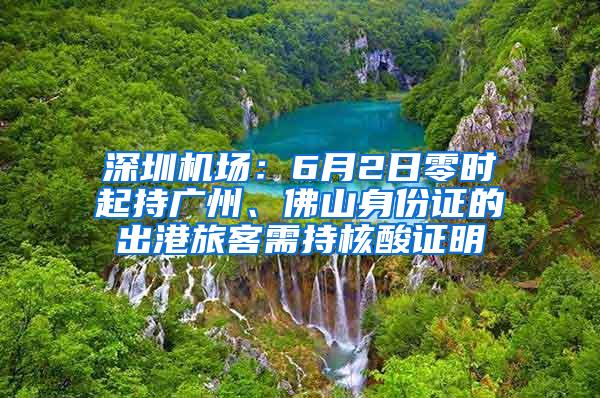 深圳机场：6月2日零时起持广州、佛山身份证的出港旅客需持核酸证明